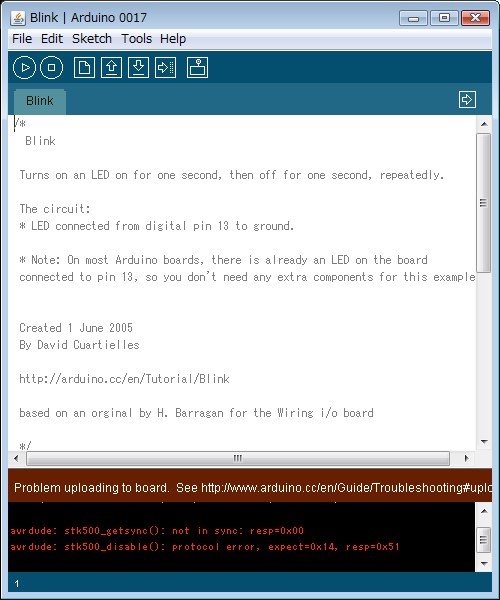 Blink | Arduino 0017

File Edit Sketch Tools Help

Blink

/*
Blink

Turns on an LED on for one second, then off for one second, repeatedly.

The circuit:
* LED connected from digital pin 13 to ground.

* Note: On most Arduino boards, there is already an LED on the board
connected to pin 13, so you don't need any extra components for this example

Created 1 June 2005
By David Cuartielles

http://arduino.cc/en/Tutorial/Blink

based on an orginal by H. Barragan for the Wiring i/o board

*/

Problem uploading to board. See http://www.arduino.cc/en/Guide/Troubleshooting#uplo

avrdude: stk500_getsync(): not in sync: resp=0x00
avrdude: stk500_disable(): protocol error, expect=0x14, resp=0x51

1